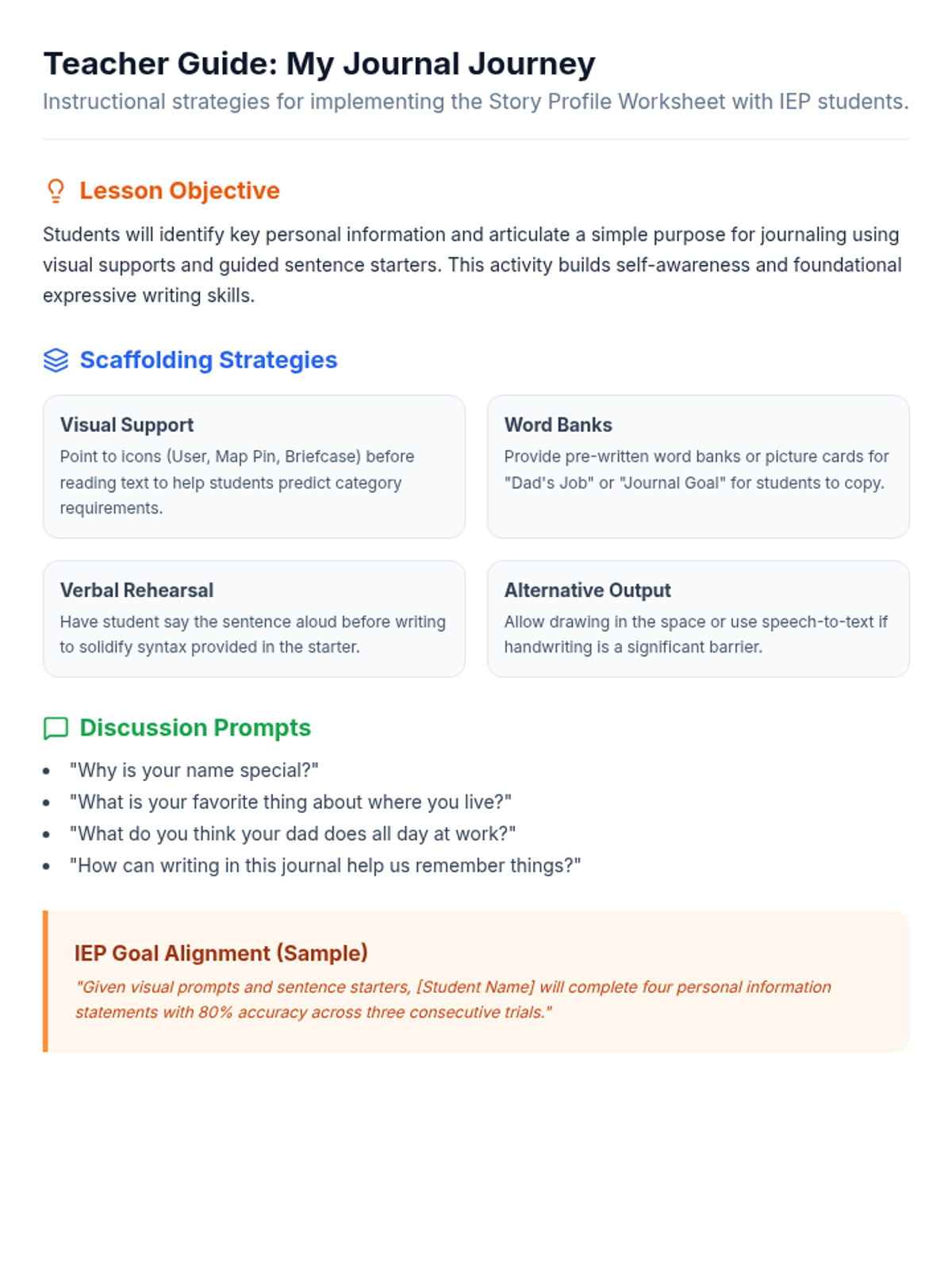 Teacher Guide: My Journal Journey

Instructional strategies for implementing the Story Profile Worksheet with IEP students.

Lesson Objective

Students will identify key personal information and articulate a simple purpose for journaling using visual supports and guided sentence starters. This activity builds self-awareness and foundational expressive writing skills.

Scaffolding Strategies

Visual Support

Point to icons (User, Map Pin, Briefcase) before reading text to help students predict category requirements.

Word Banks

Provide pre-written word banks or picture cards for "Dad's Job" or "Journal Goal" for students to copy.

Verbal Rehearsal

Have student say the sentence aloud before writing to solidify syntax provided in the starter.

Alternative Output

Allow drawing in the space or use speech-to-text if handwriting is a significant barrier.

Discussion Prompts

• "Why is your name special?"
• "What is your favorite thing about where you live?"
• "What do you think your dad does all day at work?"
• "How can writing in this journal help us remember things?"

IEP Goal Alignment (Sample)

"Given visual prompts and sentence starters, [Student Name] will complete four personal information statements with 80% accuracy across three consecutive trials."